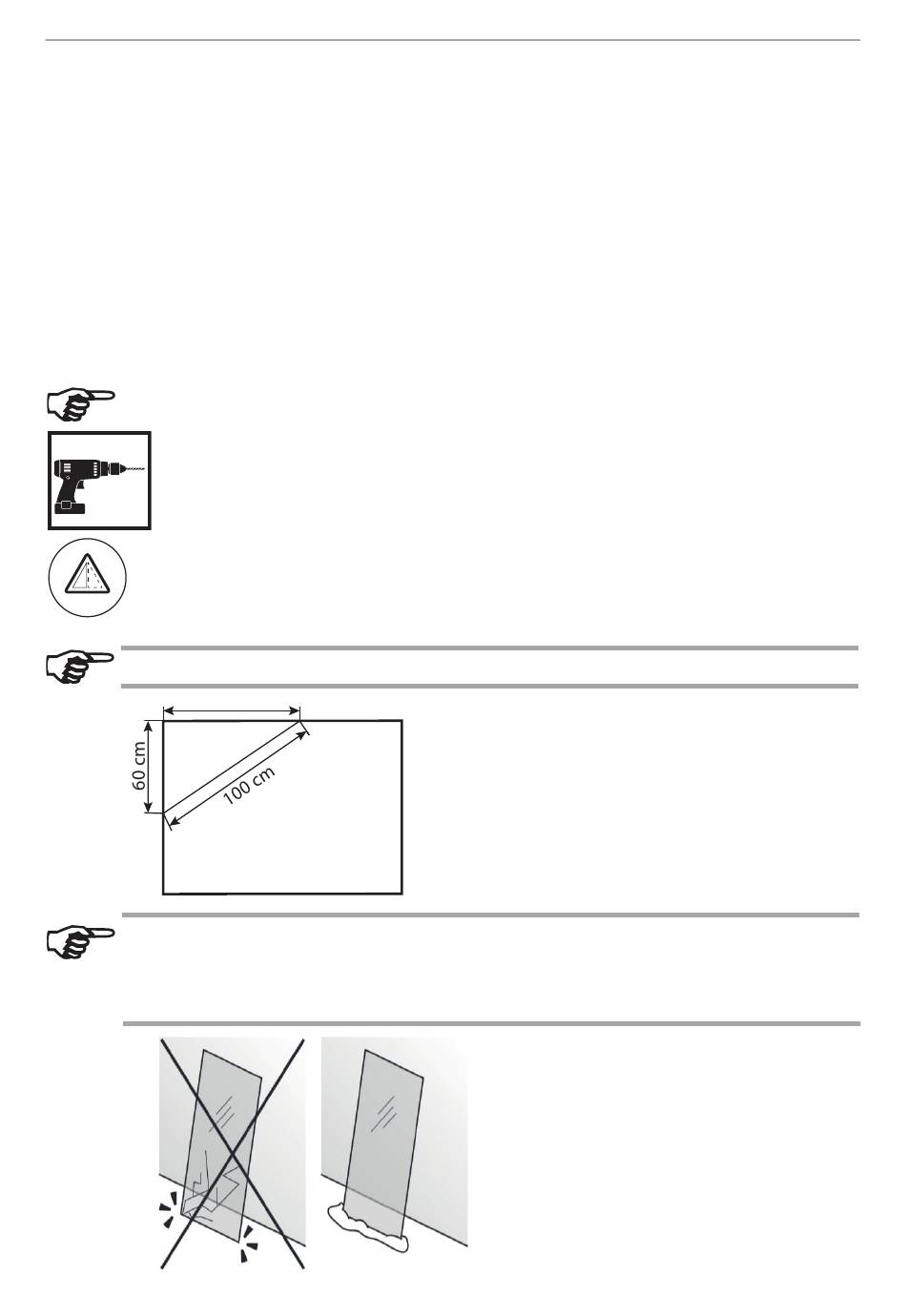 60 cm

100 cm